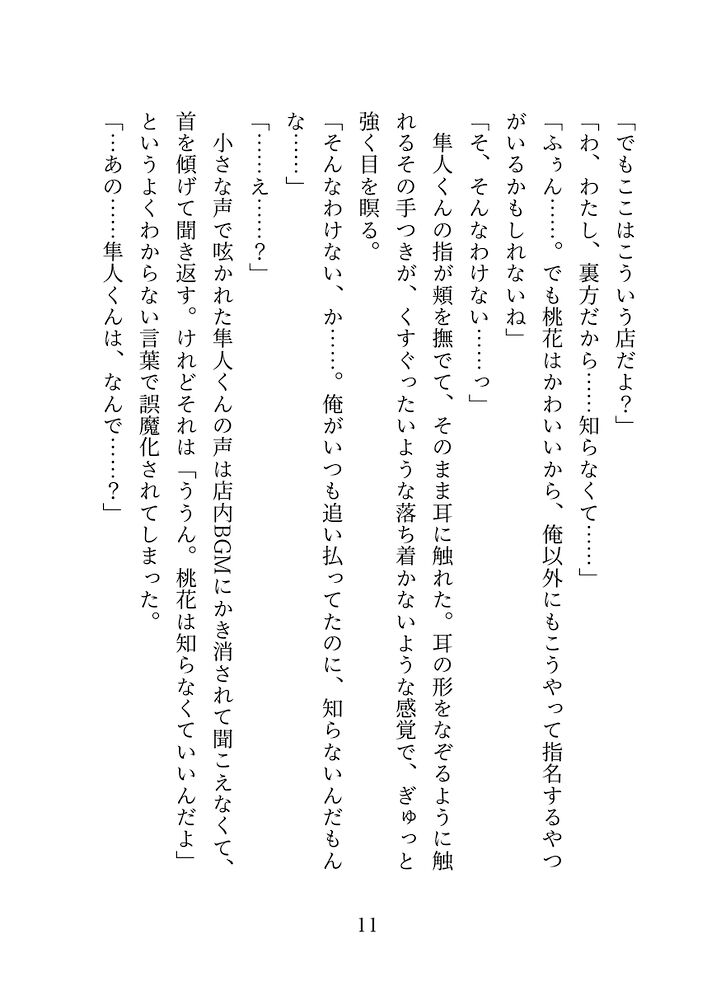 「でもここはこういう店だよ？」

「わ、わたし、裏方だから……知らなくて……」

「ふぅん……。でも桃花はかわいいから、俺以外にもこうやって指名するやつがいるかもしれないね」

「そ、そんなわけない……っ」

隼人くんの指が頬を撫でて、そのまま耳に触れた。耳の形をなぞるように触れるその手つきが、くすぐったいような落ち着かないような感覚で、ぎゅっと強く目を瞑る。

「そんなわけない、か……。俺がいつも追い払ってたのに、知らないんだもんな……」

「……え……？」

小さな声で呟かれた隼人くんの声は店内BGMにかき消されて聞こえなくて、首を傾げて聞き返す。けれどそれは「ううん。桃花は知らなくていいんだよ」というよくわからない言葉で誤魔化されてしまった。

「…あの……隼人くんは、なんで……？」

11